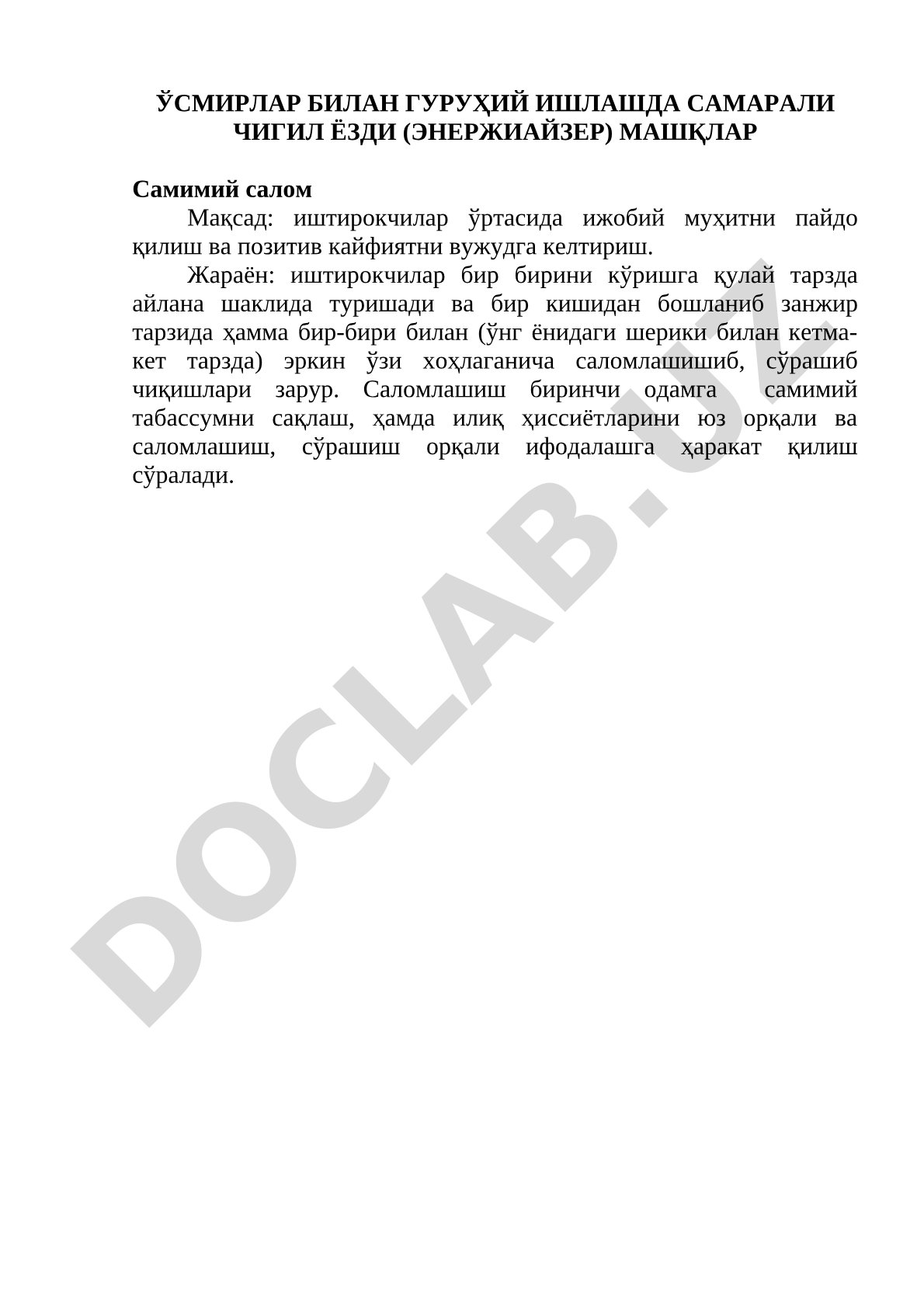 ЎСМИРЛАР БИЛАН ГУРУҲИЙ ИШЛАШДА САМАРАЛИ ЧИГИЛ ЁЗДИ (ЭНЕРЖИАЙЗЕР) МАШҚЛАР

Самимий салом

Мақсад: иштирокчилар ўртасида ижобий муҳитни пайдо қилиш ва позитив кайфиятни вужудга келтириш.

Жараён: иштирокчилар бир бирини кўришга қулай тарзда айлана шаклида туришади ва бир кишидан бошланиб занжир тарзида ҳамма бир-бири билан (ўнг ёнидаги шерики билан кетма-кет тарзда) эркин ўзи хоҳлаганича саломлашишиб, сўрашиб чиқишлари зарур. Саломлашиш биринчи одамга самимий табассумни сақлаш, ҳамда илиқ ҳиссиётларини юз орқали ва саломлашиш, сўрашиш орқали ифодалашга ҳаракат қилиш сўралади.

DOCLAB.UZ